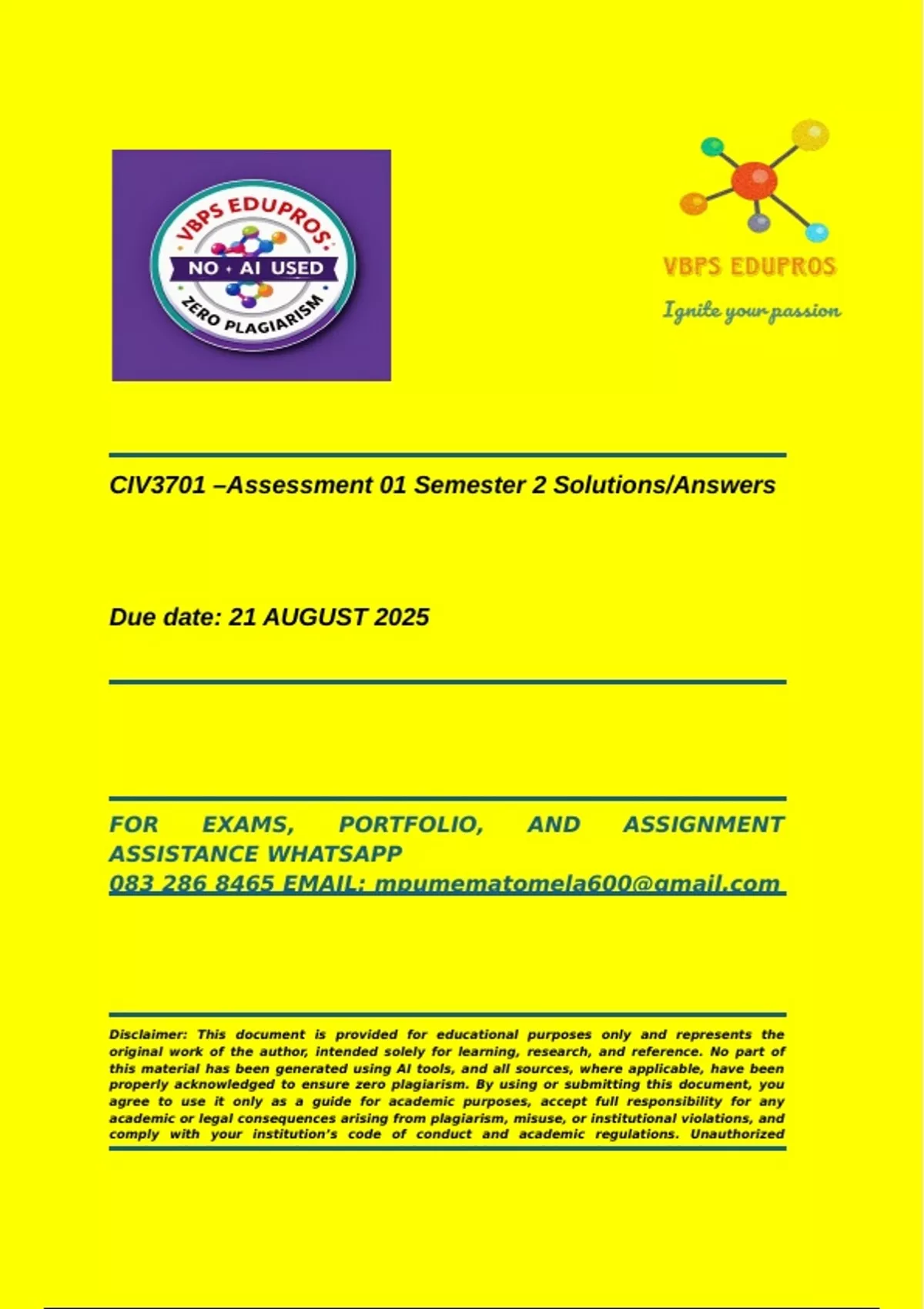 VBPS EDUPROS
NO AI USED
ZERO PLAGIARISM

VBPS EDUPROS
Ignite your passion

CIV3701 –Assessment 01 Semester 2 Solutions/Answers

Due date: 21 AUGUST 2025

FOR EXAMS, PORTFOLIO, AND ASSIGNMENT ASSISTANCE WHATSAPP 083 286 8465 EMAIL: mpumematomela600@gmail.com

Disclaimer: This document is provided for educational purposes only and represents the original work of the author, intended solely for learning, research, and reference. No part of this material has been generated using AI tools, and all sources, where applicable, have been properly acknowledged to ensure zero plagiarism. By using or submitting this document, you agree to use it only as a guide for academic purposes, accept full responsibility for any academic or legal consequences arising from plagiarism, misuse, or institutional violations, and comply with your institution's code of conduct and academic regulations. Unauthorized